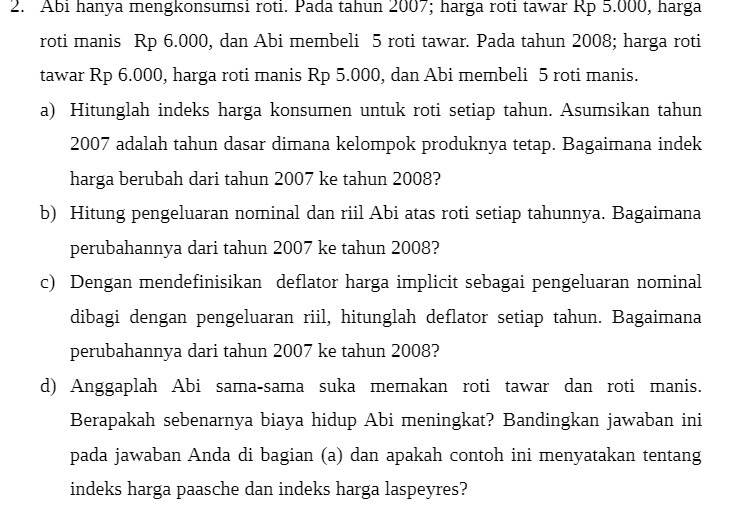 2. Abi hanya mengkonsumsi roti. Pada tahun 2007; harga roti tawar Rp 5.000, harga roti manis Rp 6.000, dan Abi membeli 5 roti tawar. Pada tahun 2008; harga roti tawar Rp 6.000, harga roti manis Rp 5.000, dan Abi membeli 5 roti manis.

a) Hitunglah indeks harga konsumen untuk roti setiap tahun. Asumsikan tahun 2007 adalah tahun dasar dimana kelompok produknya tetap. Bagaimana indek harga berubah dari tahun 2007 ke tahun 2008?

b) Hitung pengeluaran nominal dan riil Abi atas roti setiap tahunnya. Bagaimana perubahannya dari tahun 2007 ke tahun 2008?

c) Dengan mendefinisikan deflator harga implicit sebagai pengeluaran nominal dibagi dengan pengeluaran riil, hitunglah deflator setiap tahun. Bagaimana perubahannya dari tahun 2007 ke tahun 2008?

d) Anggaplah Abi sama-sama suka memakan roti tawar dan roti manis. Berapakah sebenarnya biaya hidup Abi meningkat? Bandingkan jawaban ini pada jawaban Anda di bagian (a) dan apakah contoh ini menyatakan tentang indeks harga paasche dan indeks harga laspeyres?